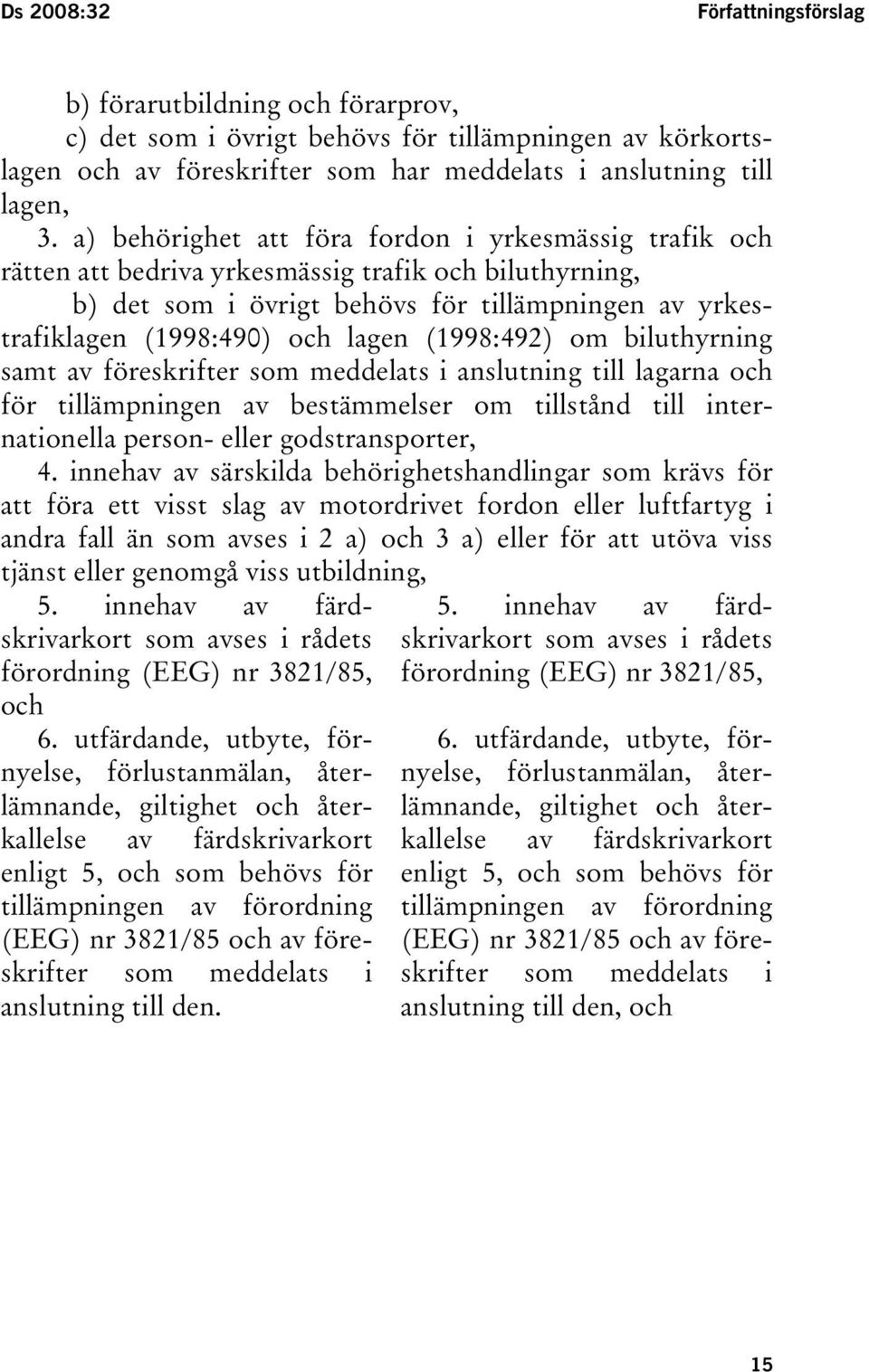 Ds 2008:32 Författningsförslag

b) förarutbildning och förarprov,

c) det som i övrigt behövs för tillämpningen av körkortslagen och av föreskrifter som har meddelats i anslutning till lagen,

3. a) behörighet att föra fordon i yrkesmässig trafik och rätten att bedriva yrkesmässig trafik och biluthyrning,

b) det som i övrigt behövs för tillämpningen av yrkestrafiklagen (1998:490) och lagen (1998:492) om biluthyrning samt av föreskrifter som meddelats i anslutning till lagarna och för tillämpningen av bestämmelser om tillstånd till internationella person- eller godstransporter,

4. innehav av särskilda behörighetshandlingar som krävs för att föra ett visst slag av motordrivet fordon eller luftfartyg i andra fall än som avses i 2 a) och 3 a) eller för att utöva viss tjänst eller genomgå viss utbildning,

5. innehav av färdskrivarkort som avses i rådets förordning (EEG) nr 3821/85, och

6. utfärdande, utbyte, förnyelse, förlustanmälan, återlämnande, giltighet och återkallelse av färdskrivarkort enligt 5, och som behövs för tillämpningen av förordning (EEG) nr 3821/85 och av föreskrifter som meddelats i anslutning till den.

5. innehav av färdskrivarkort som avses i rådets förordning (EEG) nr 3821/85,

6. utfärdande, utbyte, förnyelse, förlustanmälan, återlämnande, giltighet och återkallelse av färdskrivarkort enligt 5, och som behövs för tillämpningen av förordning (EEG) nr 3821/85 och av föreskrifter som meddelats i anslutning till den, och

15